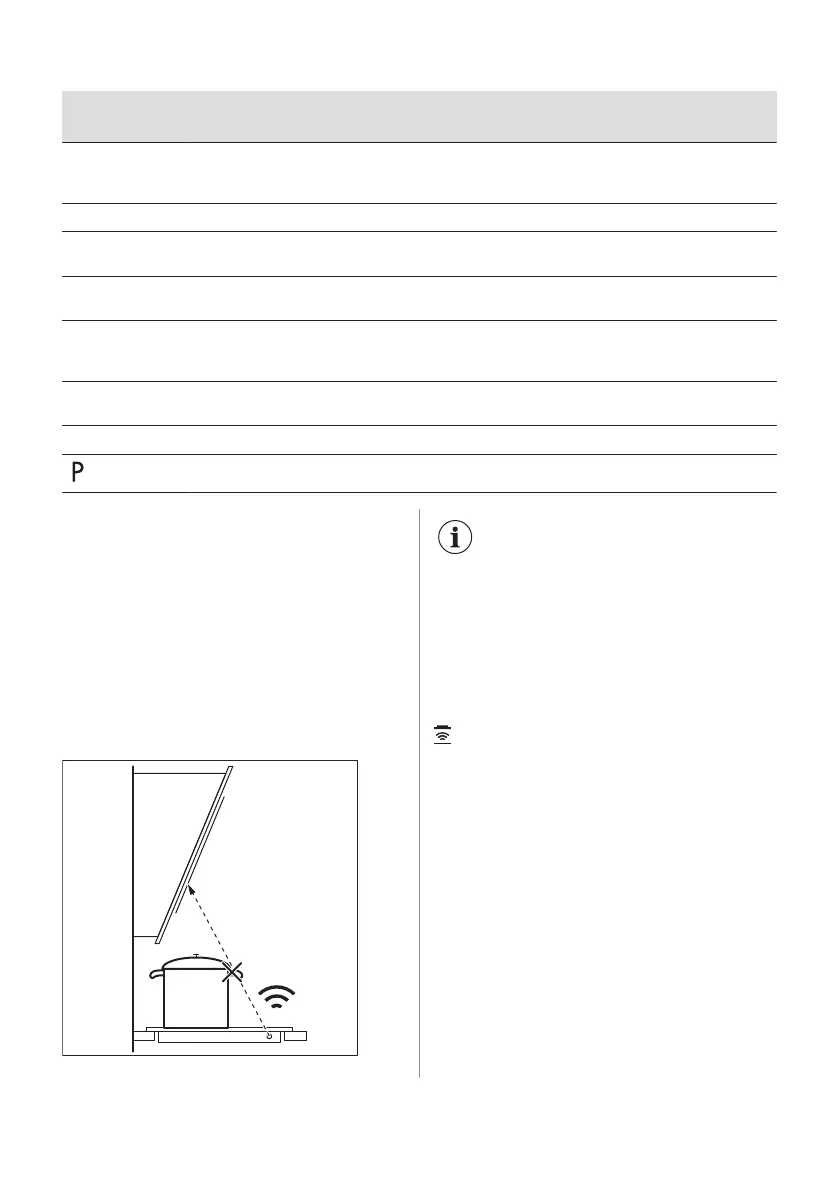 P